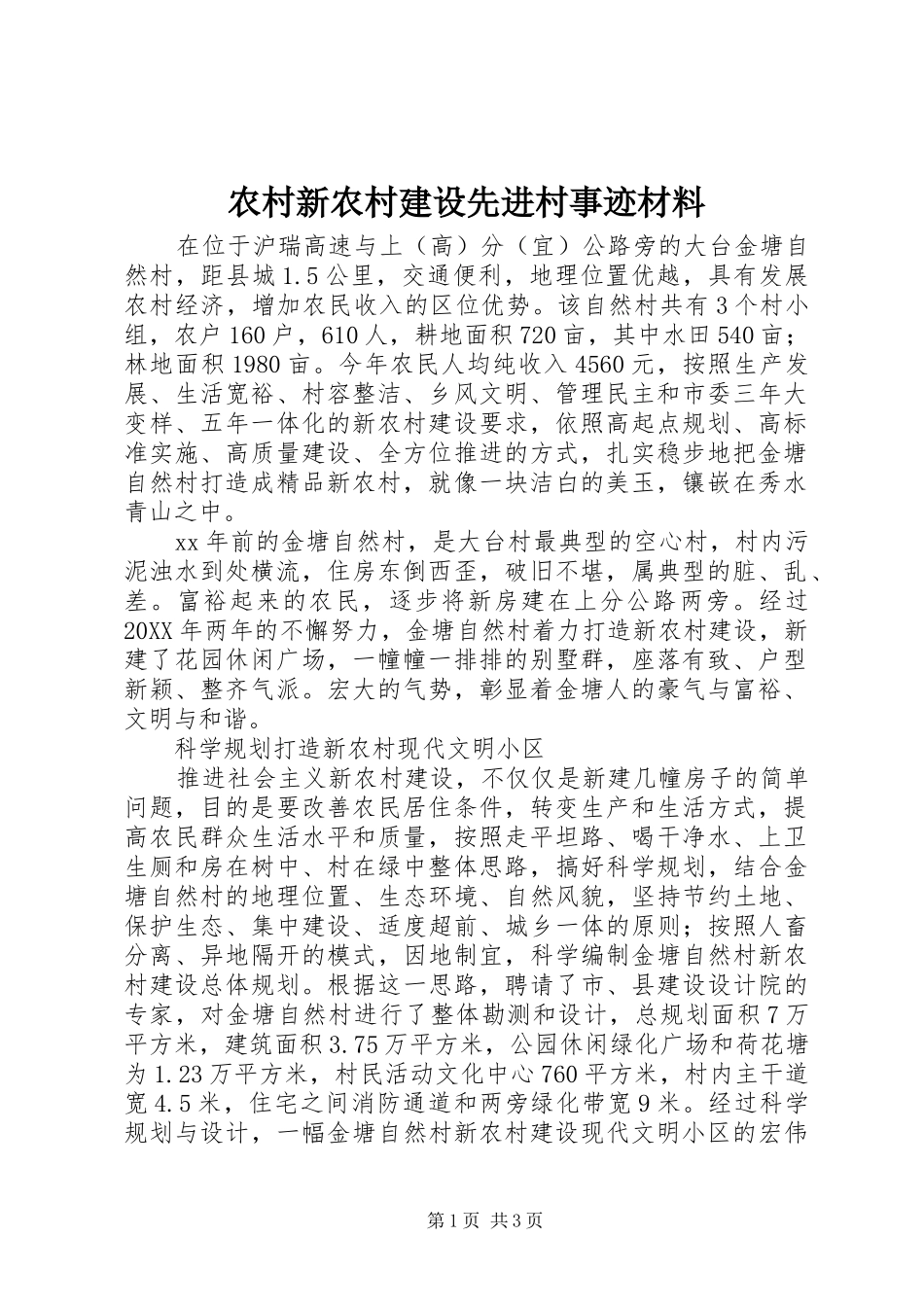 农村新农村建设先进村事迹材料

在位于沪瑞高速与上（高）分（宜）公路旁的大台金塘自然村，距县城1.5公里，交通便利，地理位置优越，具有发展农村经济，增加农民收入的区位优势。该自然村共有3个村小组，农户160户，610人，耕地面积720亩，其中水田540亩；林地面积1980亩。今年农民人均纯收入4560元，按照生产发展、生活宽裕、村容整洁、乡风文明、管理民主和市委三年大变样、五年一体化的新农村建设要求，依照高起点规划、高标准实施、高质量建设、全方位推进的方式，扎实稳步地把金塘自然村打造成精品新农村，就像一块洁白的美玉，镶嵌在秀水青山之中。

xx年前的金塘自然村，是大台村最典型的空心村，村内污泥浊水到处横流，住房东倒西歪，破旧不堪，属典型的脏、乱、差。富裕起来的农民，逐步将新房建在上分公路两旁。经过20XX年两年的不懈努力，金塘自然村着力打造新农村建设，新建了花园休闲广场，一幢幢一排排的别墅群，座落有致、户型新颖、整齐气派。宏大的气势，彰显着金塘人的豪气与富裕、文明与和谐。

科学规划打造新农村现代文明小区

推进社会主义新农村建设，不仅仅是新建几幢房子的简单问题，目的是要改善农民居住条件，转变生产和生活方式，提高农民群众生活水平和质量，按照走平坦路、喝干净水、上卫生厕和房在树中、村在绿中整体思路，搞好科学规划，结合金塘自然村的地理位置、生态环境、自然风貌，坚持节约土地、保护生态、集中建设、适度超前、城乡一体的原则；按照人畜分离、异地隔开的模式，因地制宜，科学编制金塘自然村新农村建设总体规划。根据这一思路，聘请了市、县建设设计院的专家，对金塘自然村进行了整体勘测和设计，总规划面积7万平方米，建筑面积3.75万平方米，公园休闲绿化广场和荷花塘为1.23万平方米，村民活动文化中心760平方米，村内主干道宽4.5米，住宅之间消防通道和两旁绿化带宽9米。经过科学规划与设计，一幅金塘自然村新农村建设现代文明小区的宏伟

第1页 共3页